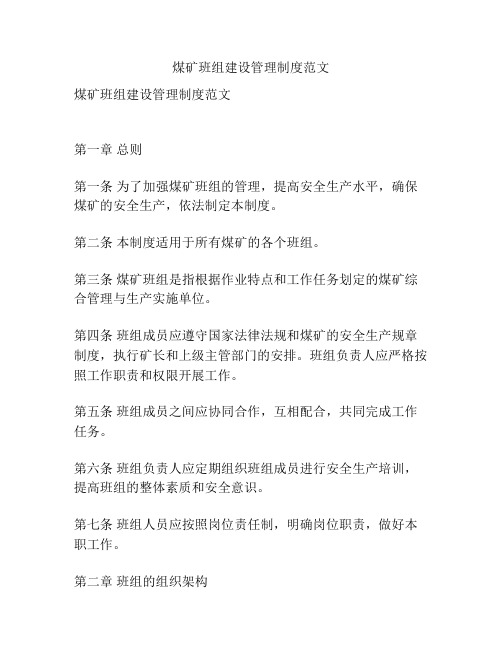 煤矿班组建设管理制度范文

煤矿班组建设管理制度范文

第一章 总则

第一条 为了加强煤矿班组的管理，提高安全生产水平，确保煤矿的安全生产，依法制定本制度。

第二条 本制度适用于所有煤矿的各个班组。

第三条 煤矿班组是指根据作业特点和工作任务划定的煤矿综合管理与生产实施单位。

第四条 班组成员应遵守国家法律法规和煤矿的安全生产规章制度，执行矿长和上级主管部门的安排。班组负责人应严格按照工作职责和权限开展工作。

第五条 班组成员之间应协同合作，互相配合，共同完成工作任务。

第六条 班组负责人应定期组织班组成员进行安全生产培训，提高班组的整体素质和安全意识。

第七条 班组人员应按照岗位责任制，明确岗位职责，做好本职工作。

第二章 班组的组织架构